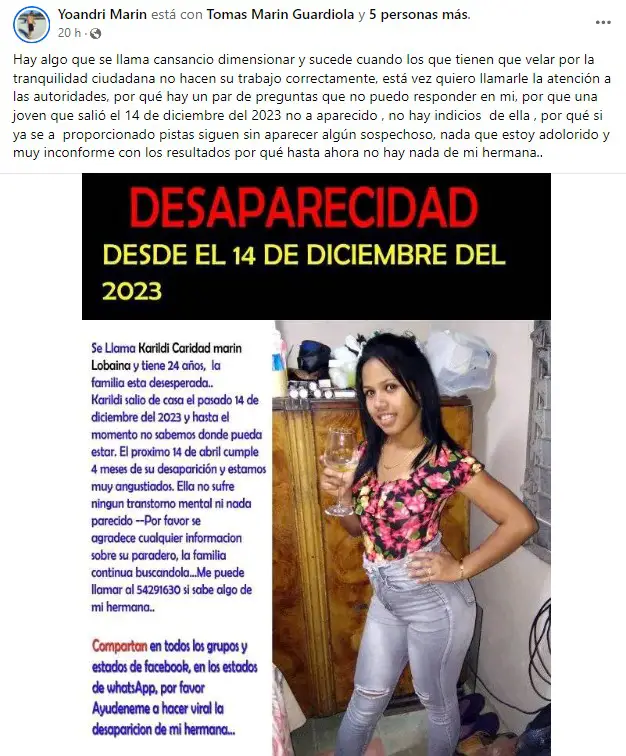 Yoandri Marin está con Tomas Marin Guardiola y 5 personas más.
20 h ·

Hay algo que se llama cansancio dimensionar y sucede cuando los que tienen que velar por la tranquilidad ciudadana no hacen su trabajo correctamente, está vez quiero llamarle la atención a las autoridades, por qué hay un par de preguntas que no puedo responder en mi, por que una joven que salió el 14 de diciembre del 2023 no a aparecido , no hay indicios de ella , por qué si ya se a proporcionado pistas siguen sin aparecer algún sospechoso, nada que estoy adolorido y muy inconforme con los resultados por qué hasta ahora no hay nada de mi hermana..

DESAPARECIDAD
DESDE EL 14 DE DICIEMBRE DEL 2023

Se Llama Karildi Caridad marin Lobaina y tiene 24 años, la familia esta desesperada.. Karildi salio de casa el pasado 14 de diciembre del 2023 y hasta el momento no sabemos donde pueda estar. El proximo 14 de abril cumple 4 meses de su desaparición y estamos muy angustiados. Ella no sufre ningun transtorno mental ni nada parecido --Por favor se agradece cualquier informacion sobre su paradero, la familia continua buscandola...Me puede llamar al 54291630 si sabe algo de mi hermana..

Compartan en todos los grupos y estados de facebook, en los estados de whatsApp, por favor Ayudeneme a hacer viral la desaparicion de mi hermana...